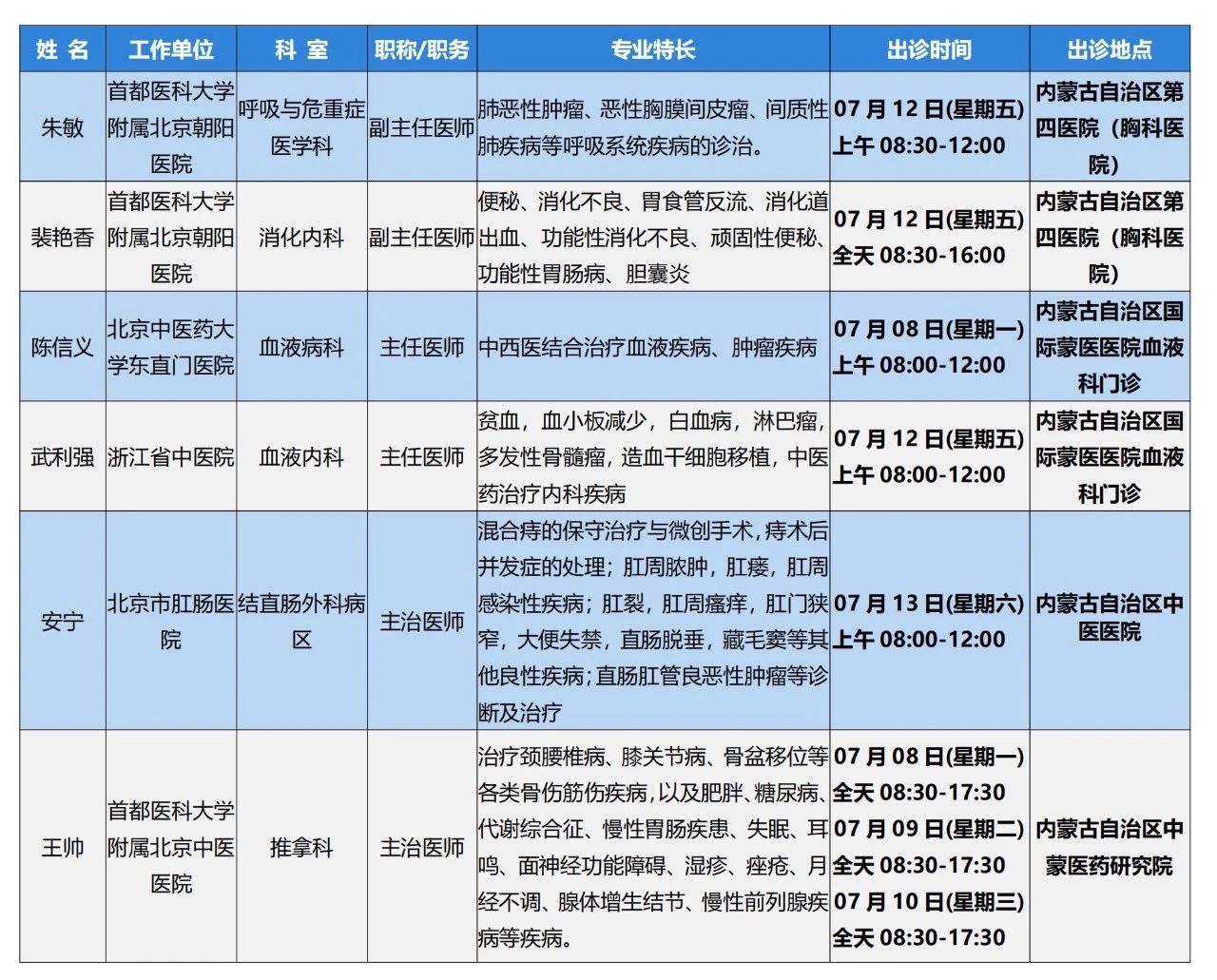 | 姓 名 | 工作单位 | 科 室 | 职称/职务 | 专业特长 | 出诊时间 | 出诊地点 |
|---|---|---|---|---|---|---|
| 朱敏 | 首都医科大学附属北京朝阳医院 | 呼吸与危重症医学科 | 副主任医师 | 肺恶性肿瘤、恶性胸膜间皮瘤、间质性肺疾病等呼吸系统疾病的诊治。 | 07 月 12 日(星期五) 上午 08:30-12:00 | 内蒙古自治区第四医院（胸科医院） |
| 裴艳香 | 首都医科大学附属北京朝阳医院 | 消化内科 | 副主任医师 | 便秘、消化不良、胃食管反流、消化道出血、功能性消化不良、顽固性便秘、功能性胃肠病、胆囊炎 | 07 月 12 日(星期五) 全天 08:30-16:00 | 内蒙古自治区第四医院（胸科医院） |
| 陈信义 | 北京中医药大学东直门医院 | 血液病科 | 主任医师 | 中西医结合治疗血液疾病、肿瘤疾病 | 07 月 08 日(星期一) 上午 08:00-12:00 | 内蒙古自治区国际蒙医医院血液科门诊 |
| 武利强 | 浙江省中医院 | 血液内科 | 主任医师 | 贫血，血小板减少，白血病，淋巴瘤，多发性骨髓瘤，造血干细胞移植，中医药治疗内科疾病 | 07 月 12 日(星期五) 上午 08:00-12:00 | 内蒙古自治区国际蒙医医院血液科门诊 |
| 安宁 | 北京市肛肠医院 | 结直肠外科病区 | 主治医师 | 混合痔的保守治疗与微创手术，痔术后并发症的处理；肛周脓肿，肛瘘，肛周感染性疾病；肛裂，肛周瘙痒，肛门狭窄，大便失禁，直肠脱垂，藏毛窦等其他良性疾病；直肠肛管良恶性肿瘤等诊断及治疗 | 07 月 13 日(星期六) 上午 08:00-12:00 | 内蒙古自治区中医医院 |
| 王帅 | 首都医科大学附属北京中医医院 | 推拿科 | 主治医师 | 治疗颈腰椎病、膝关节病、骨盆移位等各类骨伤筋伤疾病，以及肥胖、糖尿病、代谢综合征、慢性胃肠疾患、失眠、耳鸣、面神经功能障碍、湿疹、痤疮、月经不调、腺体增生结节、慢性前列腺疾病等疾病。 | 07 月 08 日(星期一) 全天 08:30-17:30 07 月 09 日(星期二) 全天 08:30-17:30 07 月 10 日(星期三) 全天 08:30-17:30 | 内蒙古自治区中蒙医药研究院 |